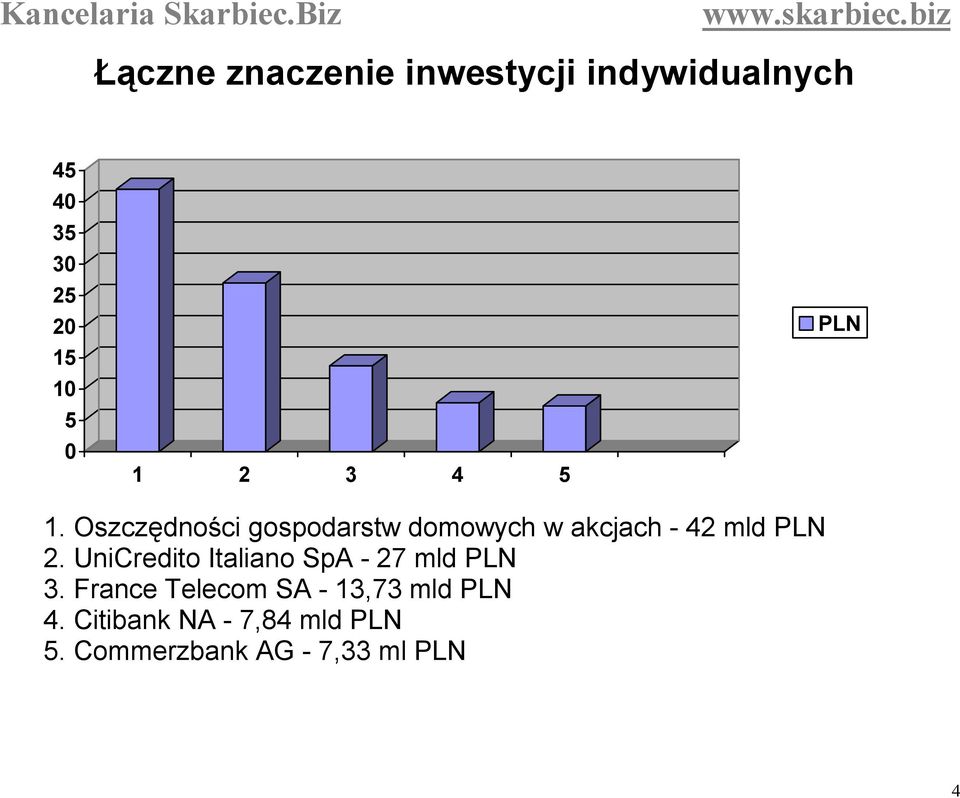 Kancelaria Skarbiec.Biz www.skarbiec.biz

Łączne znaczenie inwestycji indywidualnych

45
40
35
30
25
20
15
10
5
0

1 2 3 4 5

PLN

1. Oszczędności gospodarstw domowych w akcjach - 42 mld PLN
2. UniCredito Italiano SpA - 27 mld PLN
3. France Telecom SA - 13,73 mld PLN
4. Citibank NA - 7,84 mld PLN
5. Commerzbank AG - 7,33 ml PLN

4